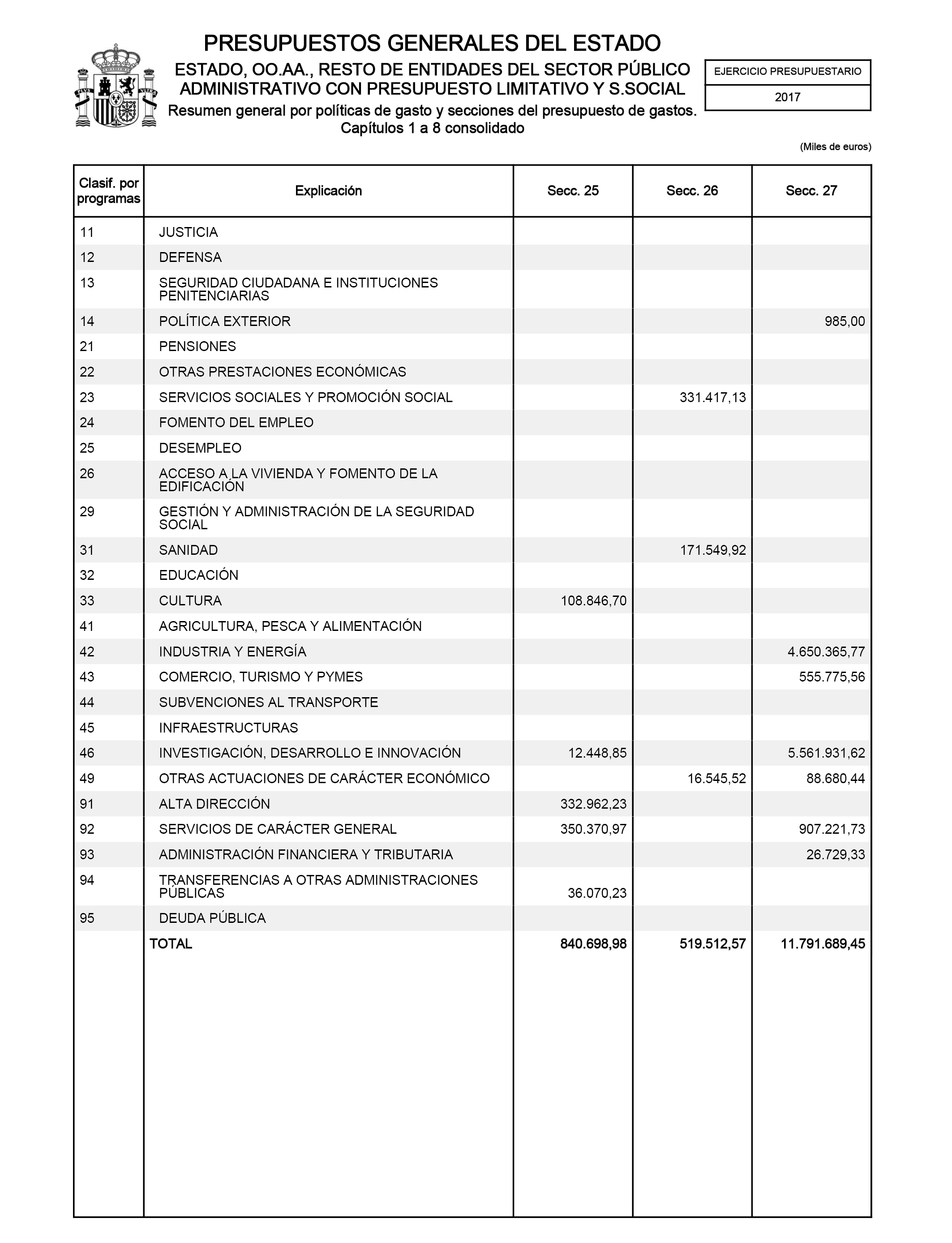 PRESUPUESTOS GENERALES DEL ESTADO

ESTADO, OO.AA., RESTO DE ENTIDADES DEL SECTOR PÚBLICO ADMINISTRATIVO CON PRESUPUESTO LIMITATIVO Y S.SOCIAL

Resumen general por políticas de gasto y secciones del presupuesto de gastos. Capítulos 1 a 8 consolidado

EJERCICIO PRESUPUESTARIO
2017

(Miles de euros)

| Clasif. por programas | Explicación | Secc. 25 | Secc. 26 | Secc. 27 |
|---|---|---|---|---|
| 11 | JUSTICIA | | | |
| 12 | DEFENSA | | | |
| 13 | SEGURIDAD CIUDADANA E INSTITUCIONES PENITENCIARIAS | | | |
| 14 | POLÍTICA EXTERIOR | | | 985,00 |
| 21 | PENSIONES | | | |
| 22 | OTRAS PRESTACIONES ECONÓMICAS | | | |
| 23 | SERVICIOS SOCIALES Y PROMOCIÓN SOCIAL | | 331.417,13 | |
| 24 | FOMENTO DEL EMPLEO | | | |
| 25 | DESEMPLEO | | | |
| 26 | ACCESO A LA VIVIENDA Y FOMENTO DE LA EDIFICACIÓN | | | |
| 29 | GESTIÓN Y ADMINISTRACIÓN DE LA SEGURIDAD SOCIAL | | | |
| 31 | SANIDAD | | 171.549,92 | |
| 32 | EDUCACIÓN | | | |
| 33 | CULTURA | 108.846,70 | | |
| 41 | AGRICULTURA, PESCA Y ALIMENTACIÓN | | | |
| 42 | INDUSTRIA Y ENERGÍA | | | 4.650.365,77 |
| 43 | COMERCIO, TURISMO Y PYMES | | | 555.775,56 |
| 44 | SUBVENCIONES AL TRANSPORTE | | | |
| 45 | INFRAESTRUCTURAS | | | |
| 46 | INVESTIGACIÓN, DESARROLLO E INNOVACIÓN | 12.448,85 | | 5.561.931,62 |
| 49 | OTRAS ACTUACIONES DE CARÁCTER ECONÓMICO | | 16.545,52 | 88.680,44 |
| 91 | ALTA DIRECCIÓN | 332.962,23 | | |
| 92 | SERVICIOS DE CARÁCTER GENERAL | 350.370,97 | | 907.221,73 |
| 93 | ADMINISTRACIÓN FINANCIERA Y TRIBUTARIA | | | 26.729,33 |
| 94 | TRANSFERENCIAS A OTRAS ADMINISTRACIONES PÚBLICAS | 36.070,23 | | |
| 95 | DEUDA PÚBLICA | | | |
| | TOTAL | 840.698,98 | 519.512,57 | 11.791.689,45 |